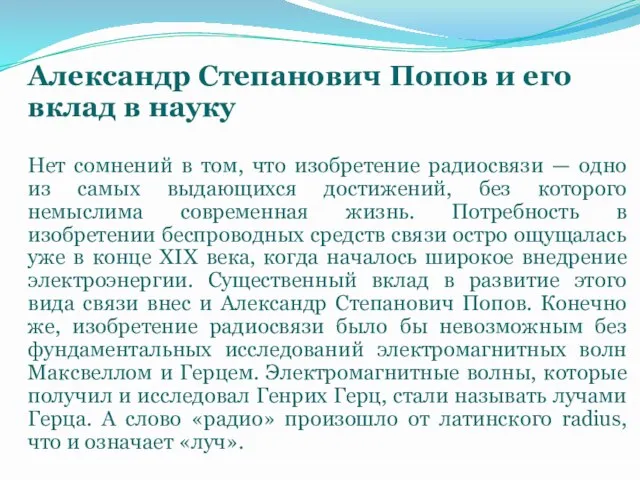 Александр Степанович Попов и его вклад в науку

Нет сомнений в том, что изобретение радиосвязи — одно из самых выдающихся достижений, без которого немыслима современная жизнь. Потребность в изобретении беспроводных средств связи остро ощущалась уже в конце XIX века, когда началось широкое внедрение электроэнергии. Существенный вклад в развитие этого вида связи внес и Александр Степанович Попов. Конечно же, изобретение радиосвязи было бы невозможным без фундаментальных исследований электромагнитных волн Максвеллом и Герцем. Электромагнитные волны, которые получил и исследовал Генрих Герц, стали называть лучами Герца. А слово «радио» произошло от латинского radius, что и означает «луч».